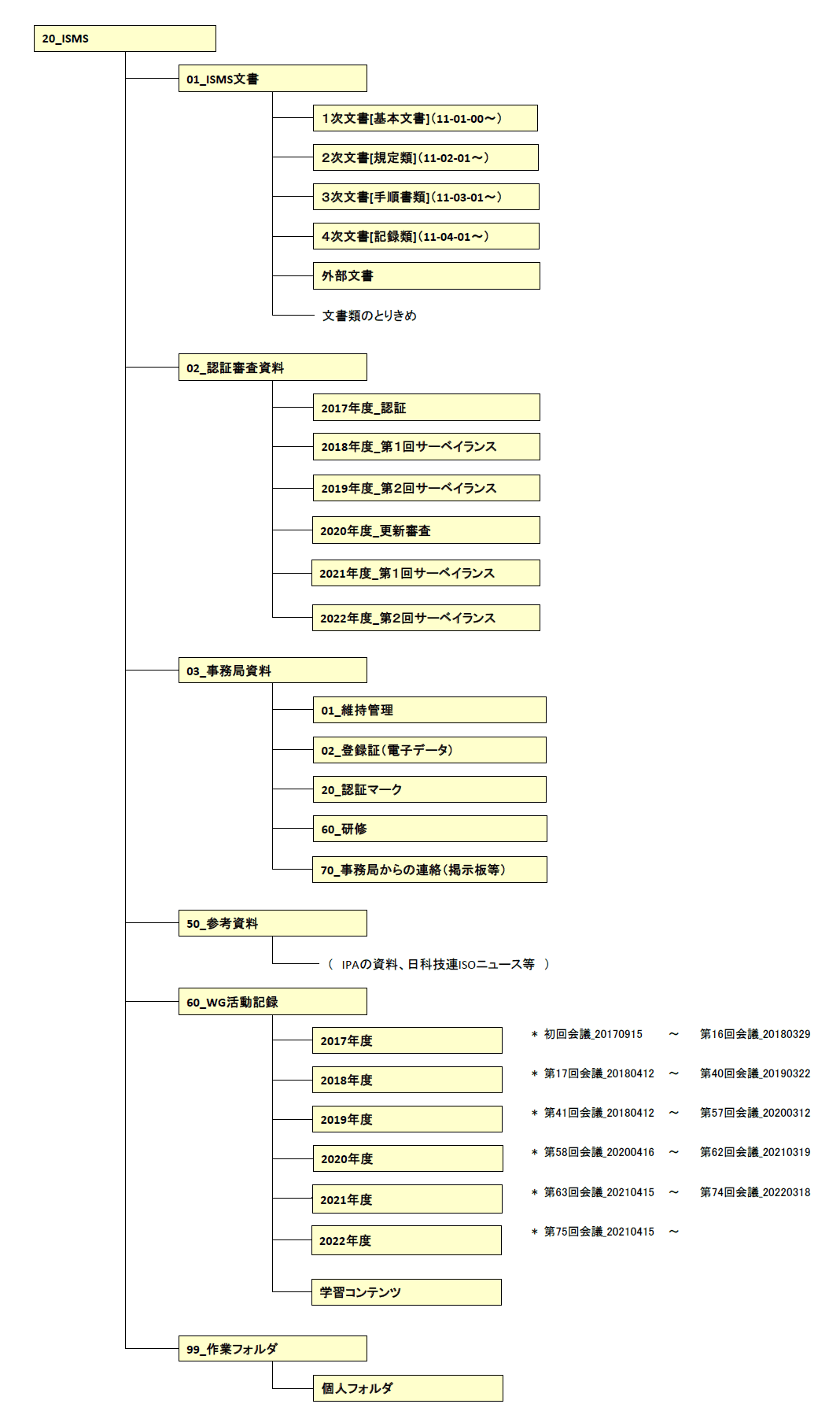 20_ISMS

01_ISMS文書

1次文書[基本文書](11-01-00～)

2次文書[規定類](11-02-01～)

3次文書[手順書類](11-03-01～)

4次文書[記録類](11-04-01～)

外部文書

文書類のとりきめ

02_認証審査資料

2017年度_認証

2018年度_第1回サーベイランス

2019年度_第2回サーベイランス

2020年度_更新審査

2021年度_第1回サーベイランス

2022年度_第2回サーベイランス

03_事務局資料

01_維持管理

02_登録証(電子データ)

20_認証マーク

60_研修

70_事務局からの連絡(掲示板等)

50_参考資料

( IPAの資料、日科技連ISOニュース等 )

60_WG活動記録

2017年度

＊ 初回会議_20170915 ～ 第16回会議_20180329

2018年度

＊ 第17回会議_20180412 ～ 第40回会議_20190322

2019年度

＊ 第41回会議_20180412 ～ 第57回会議_20200312

2020年度

＊ 第58回会議_20200416 ～ 第62回会議_20210319

2021年度

＊ 第63回会議_20210415 ～ 第74回会議_20220318

2022年度

＊ 第75回会議_20210415 ～

学習コンテンツ

99_作業フォルダ

個人フォルダ